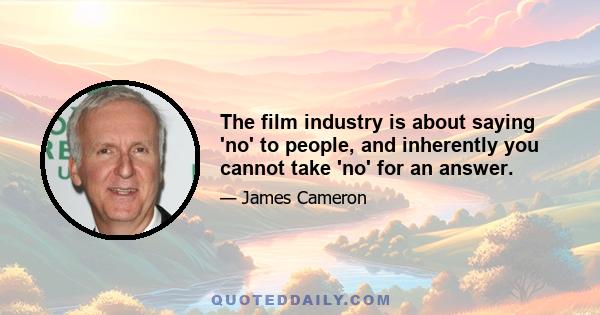 The film industry is about saying 'no' to people, and inherently you cannot take 'no' for an answer.

— James Cameron

QUOTEDDAILY.COM